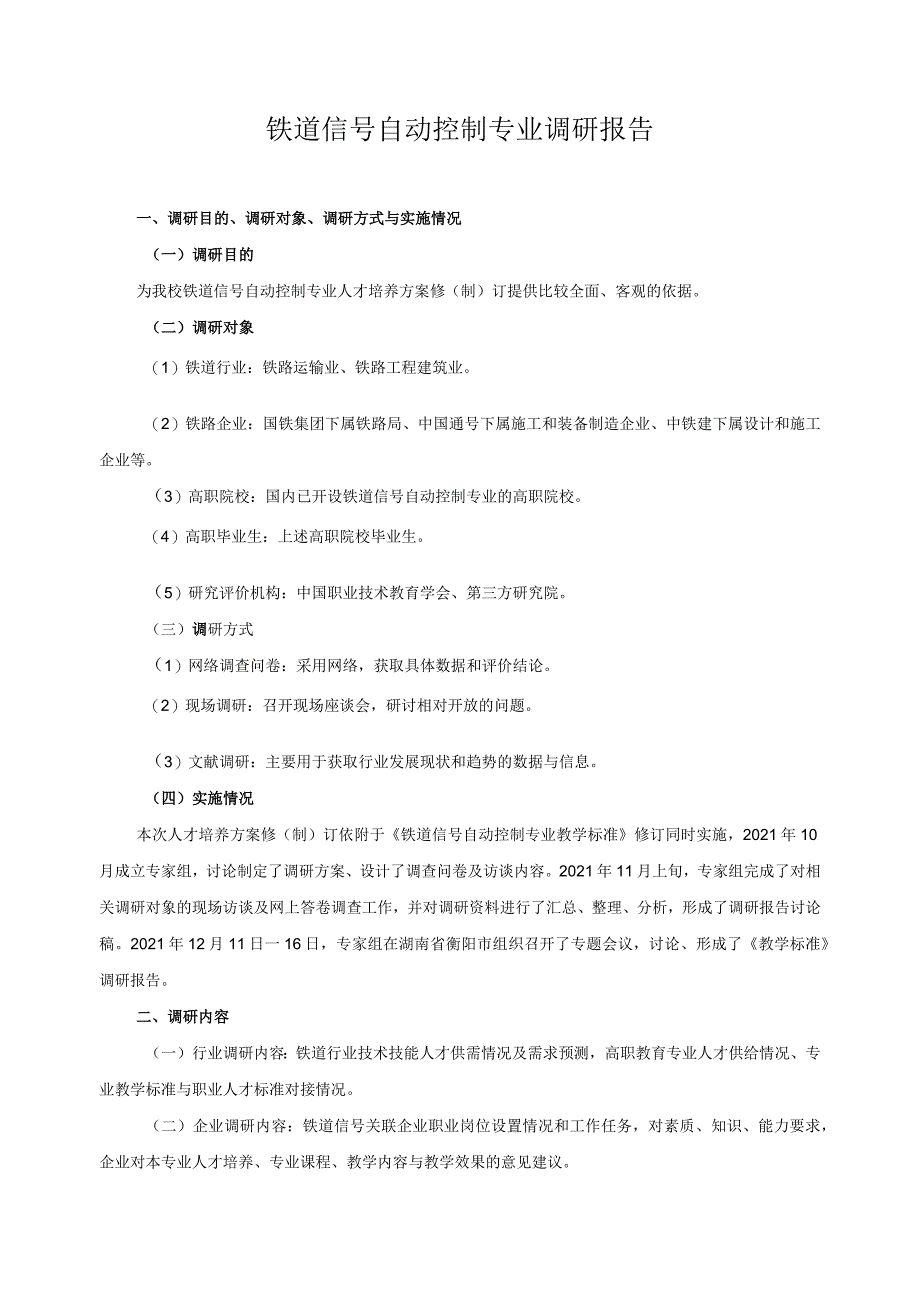 铁道信号自动控制专业调研报告

一、调研目的、调研对象、调研方式与实施情况

（一）调研目的

为我校铁道信号自动控制专业人才培养方案修（制）订提供比较全面、客观的依据。

（二）调研对象

（1）铁道行业：铁路运输业、铁路工程建筑业。

（2）铁路企业：国铁集团下属铁路局、中国通号下属施工和装备制造企业、中铁建下属设计和施工企业等。

（3）高职院校：国内已开设铁道信号自动控制专业的高职院校。

（4）高职毕业生：上述高职院校毕业生。

（5）研究评价机构：中国职业技术教育学会、第三方研究院。

（三）调研方式

（1）网络调查问卷：采用网络，获取具体数据和评价结论。

（2）现场调研：召开现场座谈会，研讨相对开放的问题。

（3）文献调研：主要用于获取行业发展现状和趋势的数据与信息。

（四）实施情况

本次人才培养方案修（制）订依附于《铁道信号自动控制专业教学标准》修订同时实施，2021年10月成立专家组，讨论制定了调研方案、设计了调查问卷及访谈内容。2021年11月上旬，专家组完成了对相关调研对象的现场访谈及网上答卷调查工作，并对调研资料进行了汇总、整理、分析，形成了调研报告讨论稿。2021年12月11日一16日，专家组在湖南省衡阳市组织召开了专题会议，讨论、形成了《教学标准》调研报告。

二、调研内容

（一）行业调研内容：铁道行业技术技能人才供需情况及需求预测，高职教育专业人才供给情况、专业教学标准与职业人才标准对接情况。

（二）企业调研内容：铁道信号关联企业职业岗位设置情况和工作任务，对素质、知识、能力要求，企业对本专业人才培养、专业课程、教学内容与教学效果的意见建议。